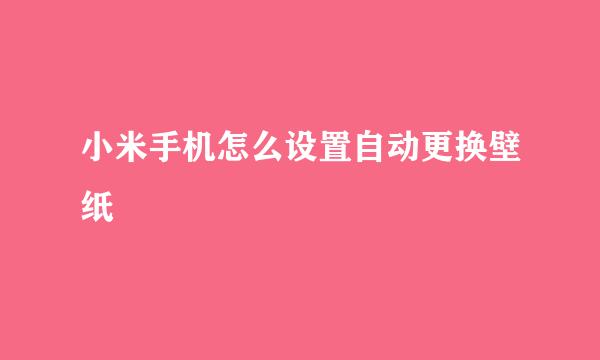 小米手机怎么设置自动更换壁纸